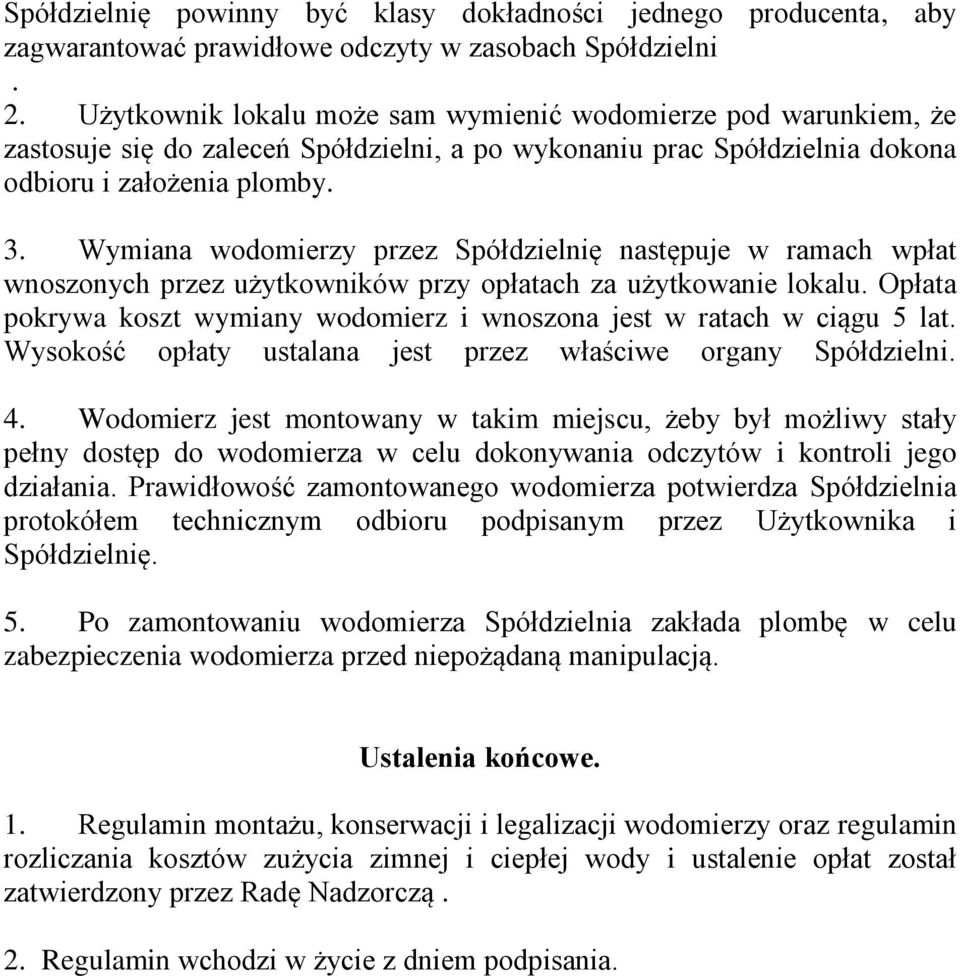 Spółdzielnię powinny być klasy dokładności jednego producenta, aby zagwarantować prawidłowe odczyty w zasobach Spółdzielni
.
2. Użytkownik lokalu może sam wymienić wodomierze pod warunkiem, że zastosuje się do zaleceń Spółdzielni, a po wykonaniu prac Spółdzielnia dokona odbioru i założenia plomby.

3. Wymiana wodomierzy przez Spółdzielnię następuje w ramach wpłat wnoszonych przez użytkowników przy opłatach za użytkowanie lokalu. Opłata pokrywa koszt wymiany wodomierz i wnoszona jest w ratach w ciągu 5 lat. Wysokość opłaty ustalana jest przez właściwe organy Spółdzielni.

4. Wodomierz jest montowany w takim miejscu, żeby był możliwy stały pełny dostęp do wodomierza w celu dokonywania odczytów i kontroli jego działania. Prawidłowość zamontowanego wodomierza potwierdza Spółdzielnia protokółem technicznym odbioru podpisanym przez Użytkownika i Spółdzielnię.

5. Po zamontowaniu wodomierza Spółdzielnia zakłada plombę w celu zabezpieczenia wodomierza przed niepożądaną manipulacją.

Ustalenia końcowe.

1. Regulamin montażu, konserwacji i legalizacji wodomierzy oraz regulamin rozliczania kosztów zużycia zimnej i ciepłej wody i ustalenie opłat został zatwierdzony przez Radę Nadzorczą .

2. Regulamin wchodzi w życie z dniem podpisania.